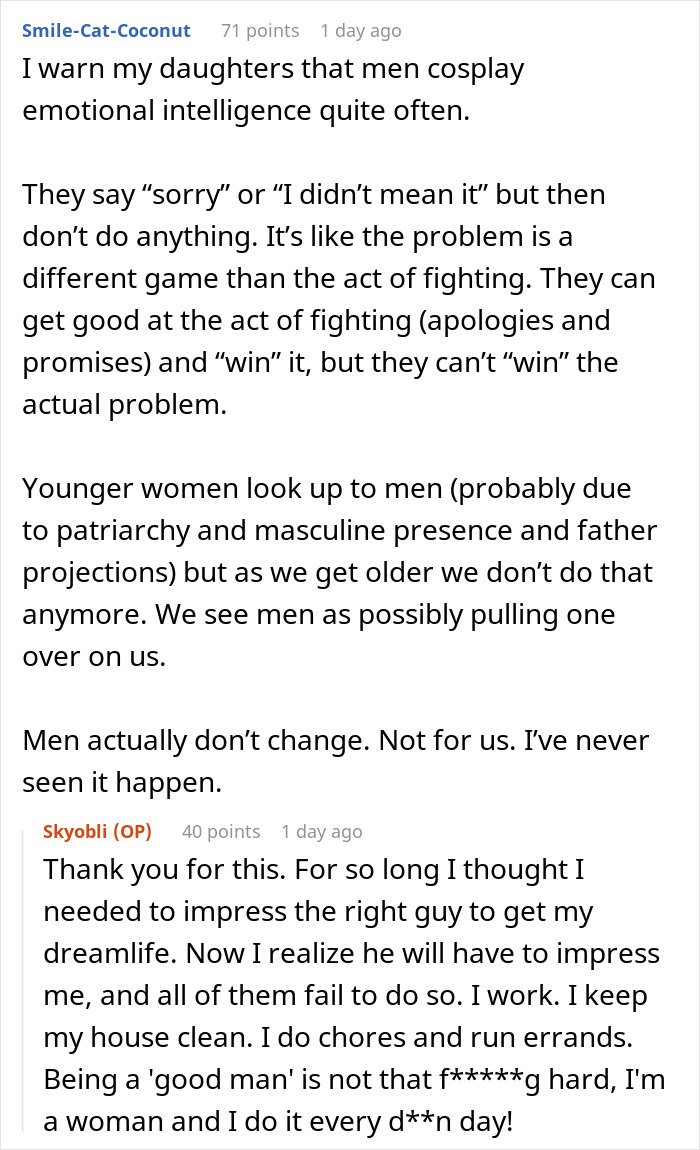 Smile-Cat-Coconut 71 points 1 day ago
I warn my daughters that men cosplay emotional intelligence quite often.

They say “sorry” or “I didn’t mean it” but then don’t do anything. It’s like the problem is a different game than the act of fighting. They can get good at the act of fighting (apologies and promises) and “win” it, but they can’t “win” the actual problem.

Younger women look up to men (probably due to patriarchy and masculine presence and father projections) but as we get older we don’t do that anymore. We see men as possibly pulling one over on us.

Men actually don’t change. Not for us. I’ve never seen it happen.

Skyobli (OP) 40 points 1 day ago
Thank you for this. For so long I thought I needed to impress the right guy to get my dreamlife. Now I realize he will have to impress me, and all of them fail to do so. I work. I keep my house clean. I do chores and run errands. Being a 'good man' is not that f*****g hard, I'm a woman and I do it every d**n day!